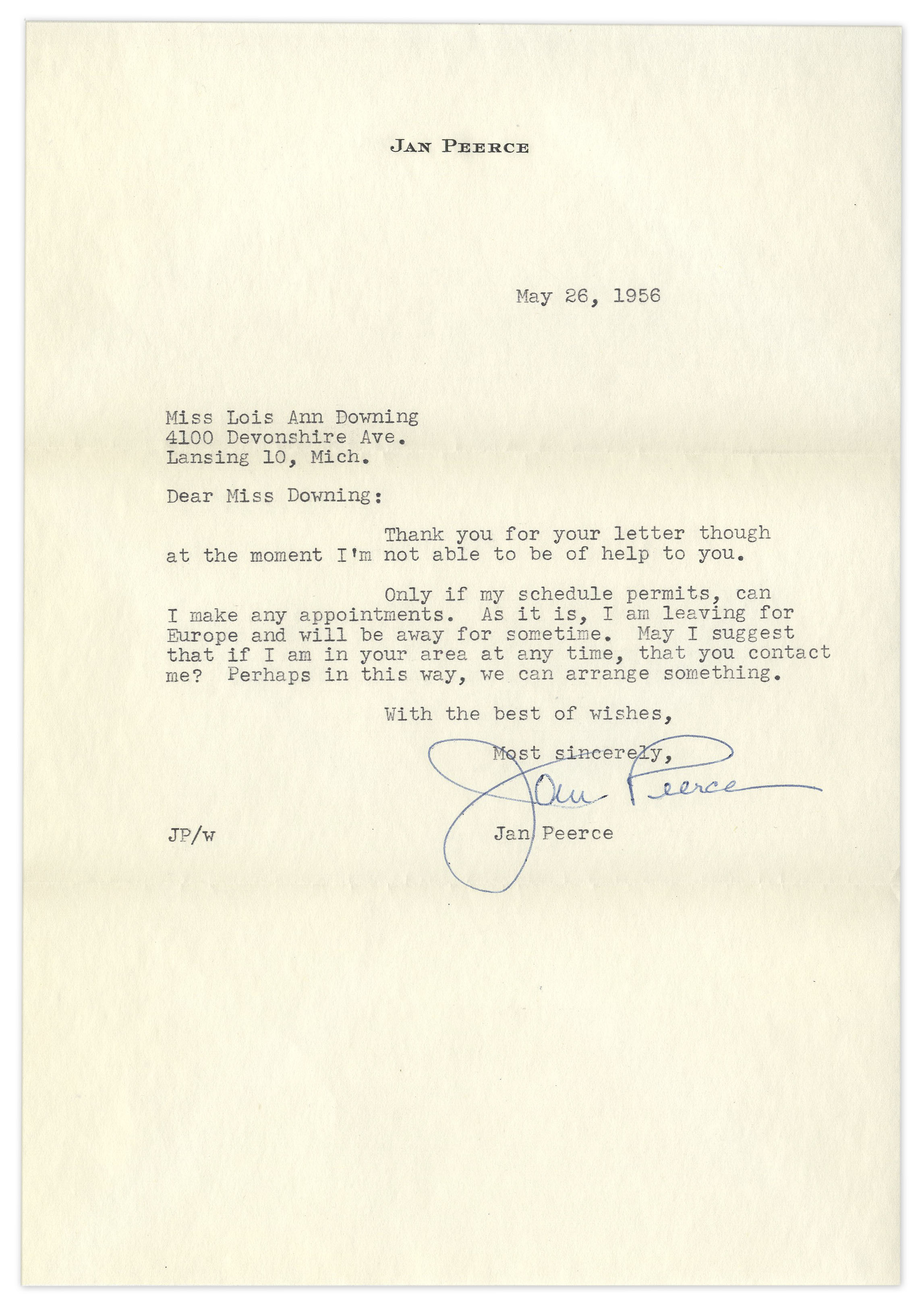 JAN PEERCE

May 26, 1956

Miss Lois Ann Downing
4100 Devonshire Ave.
Lansing 10, Mich.

Dear Miss Downing:

Thank you for your letter though at the moment I'm not able to be of help to you.

Only if my schedule permits, can I make any appointments. As it is, I am leaving for Europe and will be away for sometime. May I suggest that if I am in your area at any time, that you contact me? Perhaps in this way, we can arrange something.

With the best of wishes,

Most sincerely,

Jan Peerce

JP/w

Jan Peerce